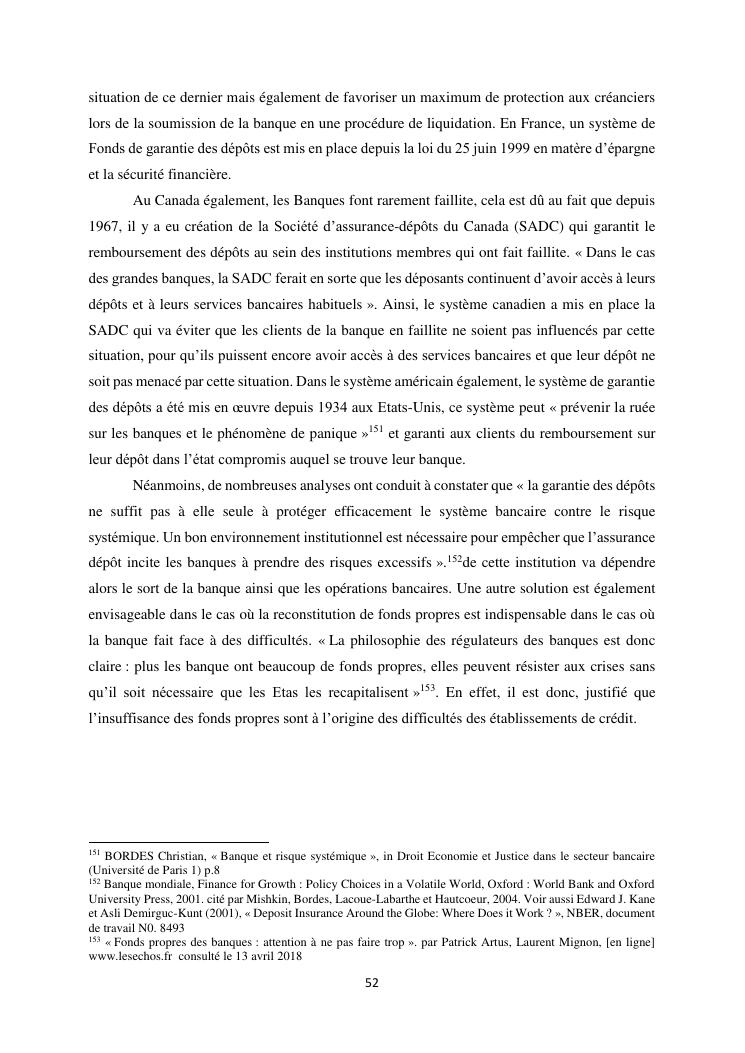 situation de ce dernier mais également de favoriser un maximum de protection aux créanciers lors de la soumission de la banque en une procédure de liquidation. En France, un système de Fonds de garantie des dépôts est mis en place depuis la loi du 25 juin 1999 en matère d'épargne et la sécurité financière.

Au Canada également, les Banques font rarement faillite, cela est dû au fait que depuis 1967, il y a eu création de la Société d'assurance-dépôts du Canada (SADC) qui garantit le remboursement des dépôts au sein des institutions membres qui ont fait faillite. « Dans le cas des grandes banques, la SADC ferait en sorte que les déposants continuent d'avoir accès à leurs dépôts et à leurs services bancaires habituels ». Ainsi, le système canadien a mis en place la SADC qui va éviter que les clients de la banque en faillite ne soient pas influencés par cette situation, pour qu'ils puissent encore avoir accès à des services bancaires et que leur dépôt ne soit pas menacé par cette situation. Dans le système américain également, le système de garantie des dépôts a été mis en œuvre depuis 1934 aux Etats-Unis, ce système peut « prévenir la ruée sur les banques et le phénomène de panique »$^{151}$ et garanti aux clients du remboursement sur leur dépôt dans l'état compromis auquel se trouve leur banque.

Néanmoins, de nombreuses analyses ont conduit à constater que « la garantie des dépôts ne suffit pas à elle seule à protéger efficacement le système bancaire contre le risque systémique. Un bon environnement institutionnel est nécessaire pour empêcher que l'assurance dépôt incite les banques à prendre des risques excessifs ».$^{152}$de cette institution va dépendre alors le sort de la banque ainsi que les opérations bancaires. Une autre solution est également envisageable dans le cas où la reconstitution de fonds propres est indispensable dans le cas où la banque fait face à des difficultés. « La philosophie des régulateurs des banques est donc claire : plus les banque ont beaucoup de fonds propres, elles peuvent résister aux crises sans qu'il soit nécessaire que les Etas les recapitalisent »$^{153}$. En effet, il est donc, justifié que l'insuffisance des fonds propres sont à l'origine des difficultés des établissements de crédit.

$^{151}$ BORDES Christian, « Banque et risque systémique », in Droit Economie et Justice dans le secteur bancaire (Université de Paris 1) p.8
$^{152}$ Banque mondiale, Finance for Growth : Policy Choices in a Volatile World, Oxford : World Bank and Oxford University Press, 2001. cité par Mishkin, Bordes, Lacoue-Labarthe et Hautcoeur, 2004. Voir aussi Edward J. Kane et Asli Demirguc-Kunt (2001), « Deposit Insurance Around the Globe: Where Does it Work ? », NBER, document de travail N0. 8493
$^{153}$ « Fonds propres des banques : attention à ne pas faire trop ». par Patrick Artus, Laurent Mignon, [en ligne] www.lesechos.fr consulté le 13 avril 2018

52